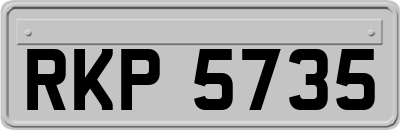 RKP 5735